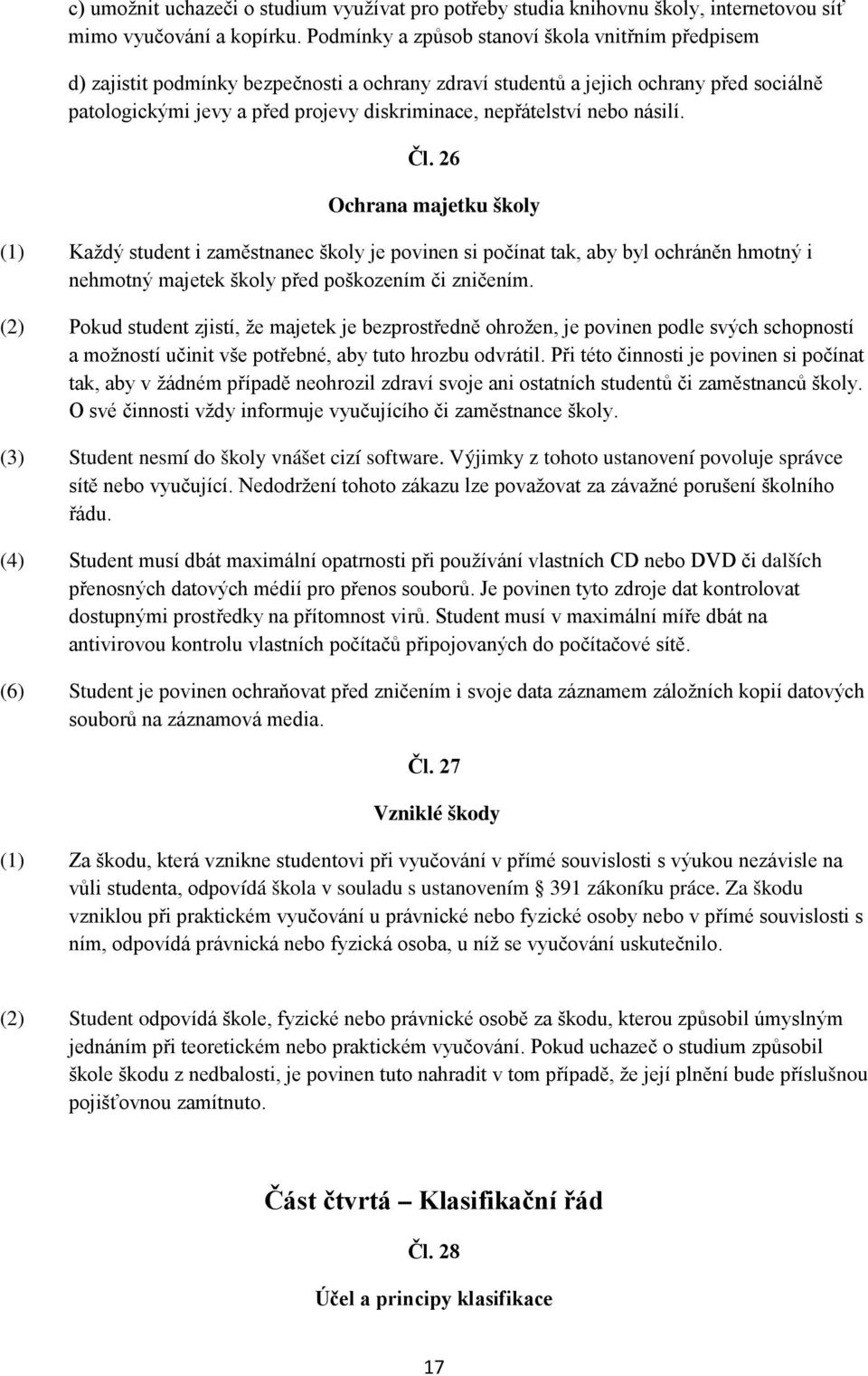 c) umožnit uchazeči o studium využívat pro potřeby studia knihovnu školy, internetovou síť mimo vyučování a kopírku. Podmínky a způsob stanoví škola vnitřním předpisem

d) zajistit podmínky bezpečnosti a ochrany zdraví studentů a jejich ochrany před sociálně patologickými jevy a před projevy diskriminace, nepřátelství nebo násilí.

Čl. 26

Ochrana majetku školy

(1) Každý student i zaměstnanec školy je povinen si počínat tak, aby byl ochráněn hmotný i nehmotný majetek školy před poškozením či zničením.

(2) Pokud student zjistí, že majetek je bezprostředně ohrožen, je povinen podle svých schopností a možností učinit vše potřebné, aby tuto hrozbu odvrátil. Při této činnosti je povinen si počínat tak, aby v žádném případě neohrozil zdraví svoje ani ostatních studentů či zaměstnanců školy. O své činnosti vždy informuje vyučujícího či zaměstnance školy.

(3) Student nesmí do školy vnášet cizí software. Výjimky z tohoto ustanovení povoluje správce sítě nebo vyučující. Nedodržení tohoto zákazu lze považovat za závažné porušení školního řádu.

(4) Student musí dbát maximální opatrnosti při používání vlastních CD nebo DVD či dalších přenosných datových médií pro přenos souborů. Je povinen tyto zdroje dat kontrolovat dostupnými prostředky na přítomnost virů. Student musí v maximální míře dbát na antivirovou kontrolu vlastních počítačů připojovaných do počítačové sítě.

(6) Student je povinen ochraňovat před zničením i svoje data záznamem záložních kopií datových souborů na záznamová media.

Čl. 27

Vzniklé škody

(1) Za škodu, která vznikne studentovi při vyučování v přímé souvislosti s výukou nezávisle na vůli studenta, odpovídá škola v souladu s ustanovením § 391 zákoníku práce. Za škodu vzniklou při praktickém vyučování u právnické nebo fyzické osoby nebo v přímé souvislosti s ním, odpovídá právnická nebo fyzická osoba, u níž se vyučování uskutečnilo.

(2) Student odpovídá škole, fyzické nebo právnické osobě za škodu, kterou způsobil úmyslným jednáním při teoretickém nebo praktickém vyučování. Pokud uchazeč o studium způsobil škole škodu z nedbalosti, je povinen tuto nahradit v tom případě, že její plnění bude příslušnou pojišťovnou zamítnuto.

Část čtvrtá – Klasifikační řád

Čl. 28

Účel a principy klasifikace

17